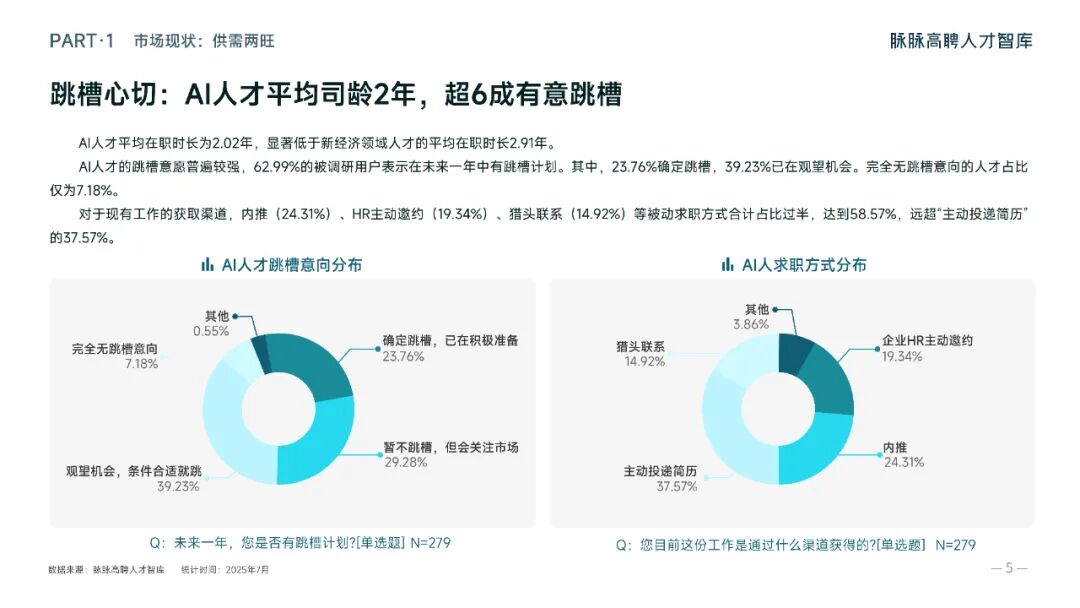 PART·1 市场现状：供需两旺

脉脉高聘人才智库

跳槽心切：AI人才平均司龄2年，超6成有意跳槽

AI人才平均在职时长为2.02年，显著低于新经济领域人才的平均在职时长2.91年。

AI人才的跳槽意愿普遍较强，62.99%的被调研用户表示在未来一年中有跳槽计划。其中，23.76%确定跳槽，39.23%已在观望机会。完全无跳槽意向的人才占比仅为7.18%。

对于现有工作的获取渠道，内推（24.31%）、HR主动邀约（19.34%）、猎头联系（14.92%）等被动求职方式合计占比过半，达到58.57%，远超“主动投递简历”的37.57%。

AI人才跳槽意向分布

其他
0.55%

完全无跳槽意向
7.18%

确定跳槽，已在积极准备
23.76%

暂不跳槽，但会关注市场
29.28%

观望机会，条件合适就跳
39.23%

Q：未来一年，您是否有跳槽计划?[单选题] N=279

AI人求职方式分布

其他
3.86%

猎头联系
14.92%

企业HR主动邀约
19.34%

内推
24.31%

主动投递简历
37.57%

Q：您目前这份工作是通过什么渠道获得的?[单选题] N=279

数据来源：脉脉高聘人才智库 统计时间：2025年7月

— 5 —